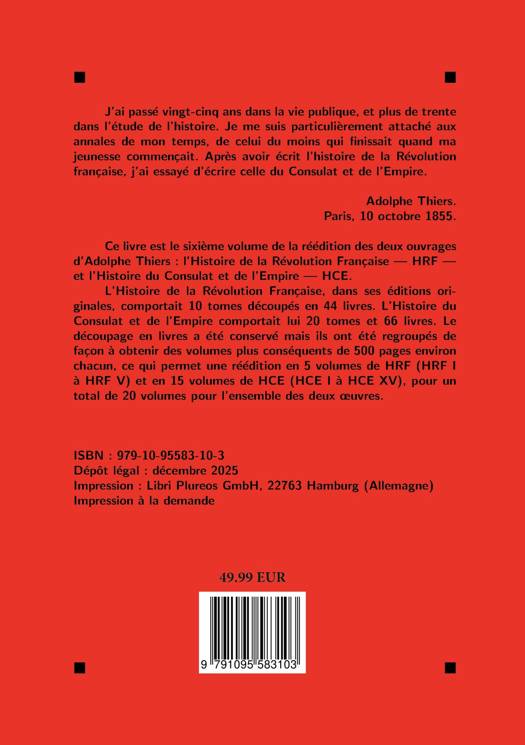 J'ai passé vingt-cinq ans dans la vie publique, et plus de trente dans l'étude de l'histoire. Je me suis particulièrement attaché aux annales de mon temps, de celui du moins qui finissait quand ma jeunesse commençait. Après avoir écrit l'histoire de la Révolution française, j'ai essayé d'écrire celle du Consulat et de l'Empire.

Adolphe Thiers.
Paris, 10 octobre 1855.

Ce livre est le sixième volume de la réédition des deux ouvrages d'Adolphe Thiers : l'Histoire de la Révolution Française — HRF — et l'Histoire du Consulat et de l'Empire — HCE.

L'Histoire de la Révolution Française, dans ses éditions originales, comportait 10 tomes découpés en 44 livres. L'Histoire du Consulat et de l'Empire comportait lui 20 tomes et 66 livres. Le découpage en livres a été conservé mais ils ont été regroupés de façon à obtenir des volumes plus conséquents de 500 pages environ chacun, ce qui permet une réédition en 5 volumes de HRF (HRF I à HRF V) et en 15 volumes de HCE (HCE I à HCE XV), pour un total de 20 volumes pour l'ensemble des deux œuvres.

ISBN : 979-10-95583-10-3
Dépôt légal : décembre 2025
Impression : Libri Plureos GmbH, 22763 Hamburg (Allemagne)
Impression à la demande

49.99 EUR

9 791095 583103